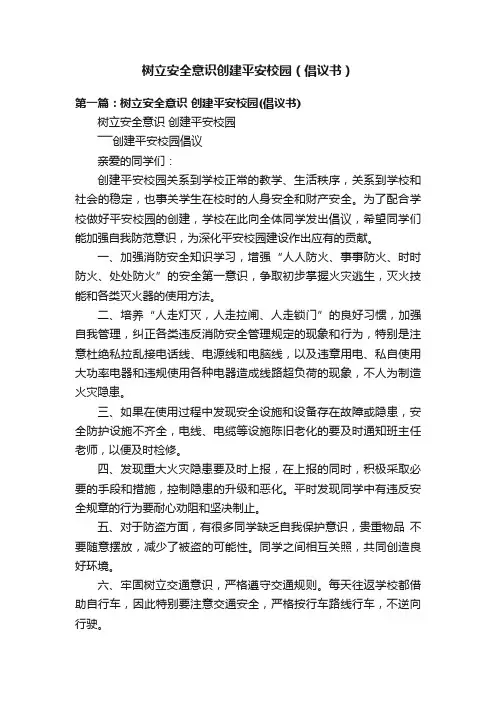 树立安全意识创建平安校园（倡议书）

第一篇：树立安全意识 创建平安校园(倡议书)

树立安全意识 创建平安校园

——创建平安校园倡议

亲爱的同学们：

创建平安校园关系到学校正常的教学、生活秩序，关系到学校和社会的稳定，也事关学生在校时的人身安全和财产安全。为了配合学校做好平安校园的创建，学校在此向全体同学发出倡议，希望同学们能加强自我防范意识，为深化平安校园建设作出应有的贡献。

一、加强消防安全知识学习，增强“人人防火、事事防火、时时防火、处处防火”的安全第一意识，争取初步掌握火灾逃生，灭火技能和各类灭火器的使用方法。

二、培养“人走灯灭，人走拉闸、人走锁门”的良好习惯，加强自我管理，纠正各类违反消防安全管理规定的现象和行为，特别是注意杜绝私拉乱接电话线、电源线和电脑线，以及违章用电、私自使用大功率电器和违规使用各种电器造成线路超负荷的现象，不人为制造火灾隐患。

三、如果在使用过程中发现安全设施和设备存在故障或隐患，安全防护设施不齐全，电线、电缆等设施陈旧老化的要及时通知班主任老师，以便及时检修。

四、发现重大火灾隐患要及时上报，在上报的同时，积极采取必要的手段和措施，控制隐患的升级和恶化。平时发现同学中有违反安全规章的行为要耐心劝阻和坚决制止。

五、对于防盗方面，有很多同学缺乏自我保护意识，贵重物品 不要随意摆放，减少了被盗的可能性。同学之间相互关照，共同创造良好环境。

六、牢固树立交通意识，严格遵守交通规则。每天往返学校都借助自行车，因此特别要注意交通安全，严格按行车路线行车，不逆向行驶。